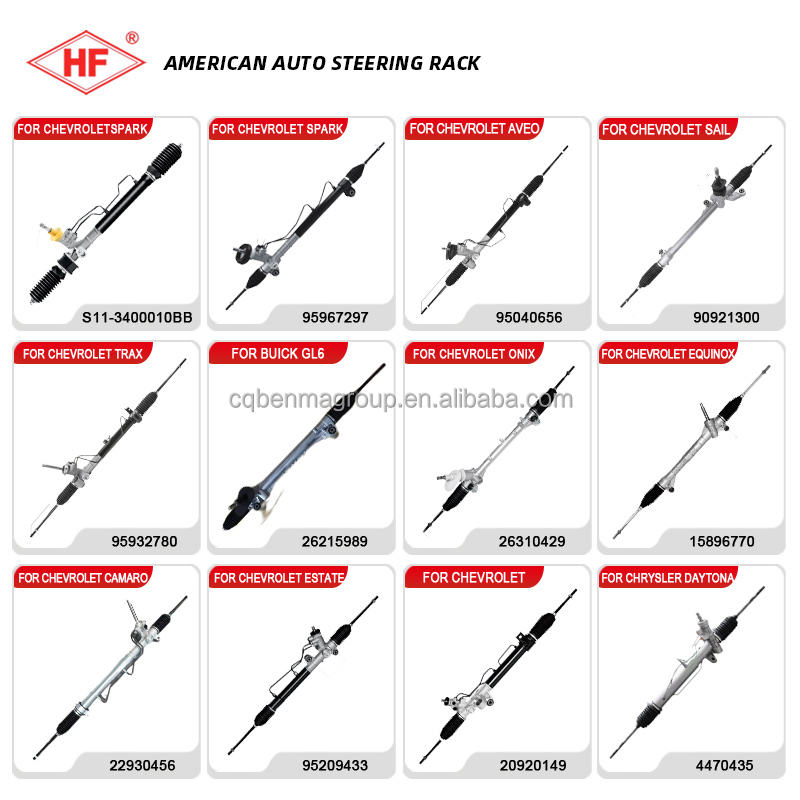 HF®

AMERICAN AUTO STEERING RACK

FOR CHEVROLETSPARK
S11-3400010BB

FOR CHEVROLET SPARK
95967297

FOR CHEVROLET AVEO
95040656

FOR CHEVROLET SAIL
90921300

FOR CHEVROLET TRAX
95932780

FOR BUICK GL6
26215989

FOR CHEVROLET ONIX
26310429

FOR CHEVROLET EQUINOX
15896770

FOR CHEVROLET CAMARO
22930456

FOR CHEVROLET ESTATE
95209433

FOR CHEVROLET
20920149

FOR CHRYSLER DAYTONA
4470435

cqbenmagroup.en.alibaba.com